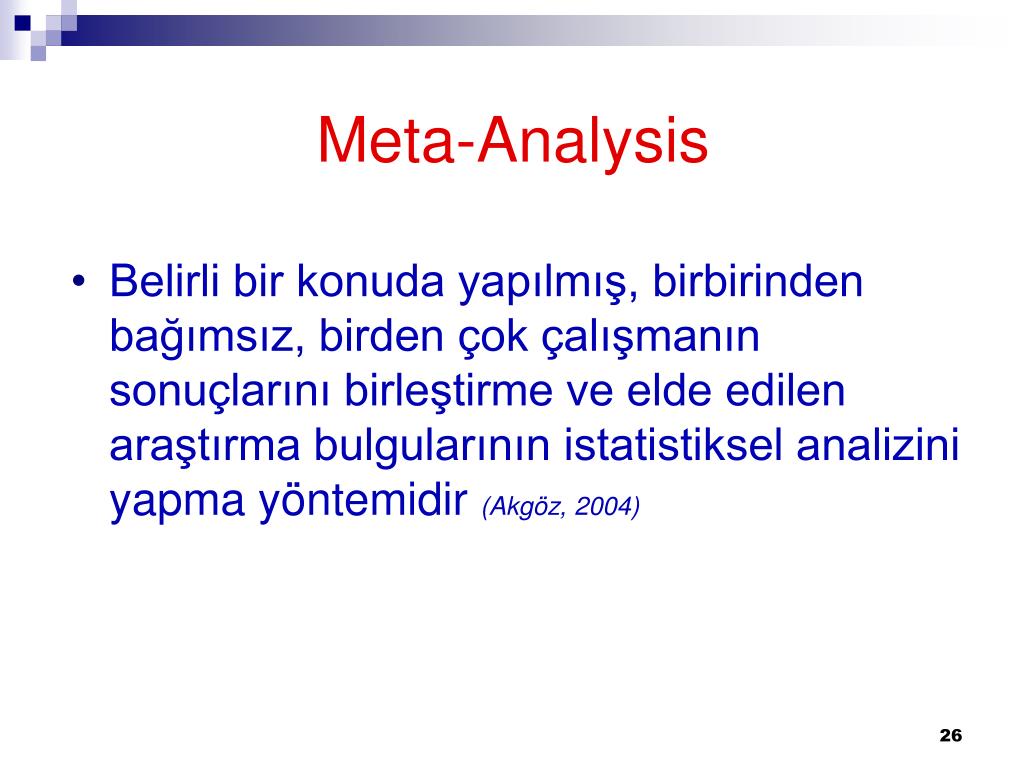 Meta-Analysis

• Belirli bir konuda yapılmış, birbirinden bağımsız, birden çok çalışmanın sonuçlarını birleştirme ve elde edilen araştırma bulgularının istatistiksel analizini yapma yöntemidir (Akgöz, 2004)

26